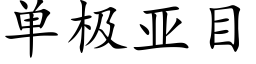 单极亚目